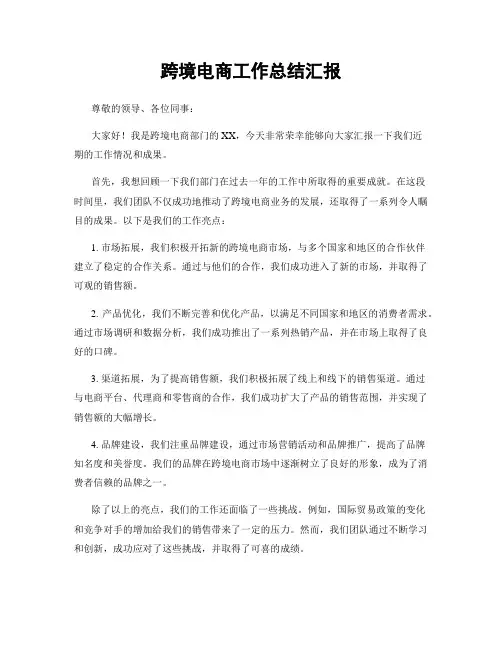 跨境电商工作总结汇报

尊敬的领导、各位同事：

大家好！我是跨境电商部门的XX，今天非常荣幸能够向大家汇报一下我们近期的工作情况和成果。

首先，我想回顾一下我们部门在过去一年的工作中所取得的重要成就。在这段时间里，我们团队不仅成功地推动了跨境电商业务的发展，还取得了一系列令人瞩目的成果。以下是我们的工作亮点：

1. 市场拓展，我们积极开拓新的跨境电商市场，与多个国家和地区的合作伙伴建立了稳定的合作关系。通过与他们的合作，我们成功进入了新的市场，并取得了可观的销售额。

2. 产品优化，我们不断完善和优化产品，以满足不同国家和地区的消费者需求。通过市场调研和数据分析，我们成功推出了一系列热销产品，并在市场上取得了良好的口碑。

3. 渠道拓展，为了提高销售额，我们积极拓展了线上和线下的销售渠道。通过与电商平台、代理商和零售商的合作，我们成功扩大了产品的销售范围，并实现了销售额的大幅增长。

4. 品牌建设，我们注重品牌建设，通过市场营销活动和品牌推广，提高了品牌知名度和美誉度。我们的品牌在跨境电商市场中逐渐树立了良好的形象，成为了消费者信赖的品牌之一。

除了以上的亮点，我们的工作还面临了一些挑战。例如，国际贸易政策的变化和竞争对手的增加给我们的销售带来了一定的压力。然而，我们团队通过不断学习和创新，成功应对了这些挑战，并取得了可喜的成绩。